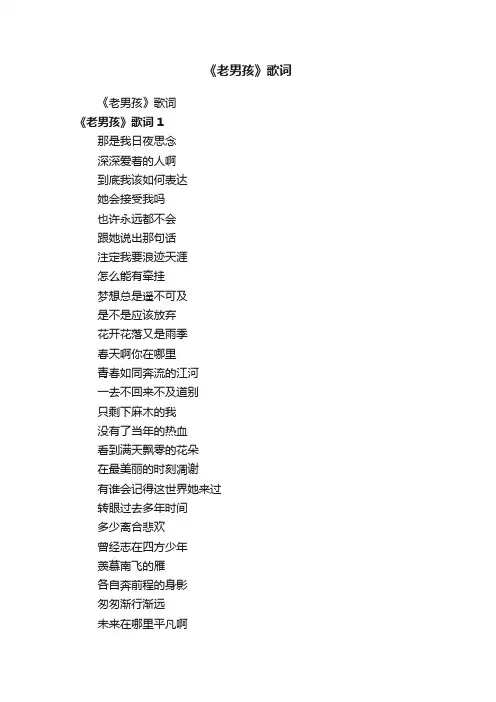 《老男孩》歌词

《老男孩》歌词

《老男孩》歌词 1

那是我日夜思念
深深爱着的人啊
到底我该如何表达
她会接受我吗
也许永远都不会
跟她说出那句话
注定我要浪迹天涯
怎么能有牵挂
梦想总是遥不可及
是不是应该放弃
花开花落又是雨季
春天啊你在哪里
青春如同奔流的江河
一去不回来不及道别
只剩下麻木的我
没有了当年的热血
看到满天飘零的花朵
在最美丽的时刻凋谢
有谁会记得这世界她来过
转眼过去多年时间
多少离合悲欢
曾经志在四方少年
羡慕南飞的雁
各自奔前程的身影
匆匆渐行渐远
未来在哪里平凡啊